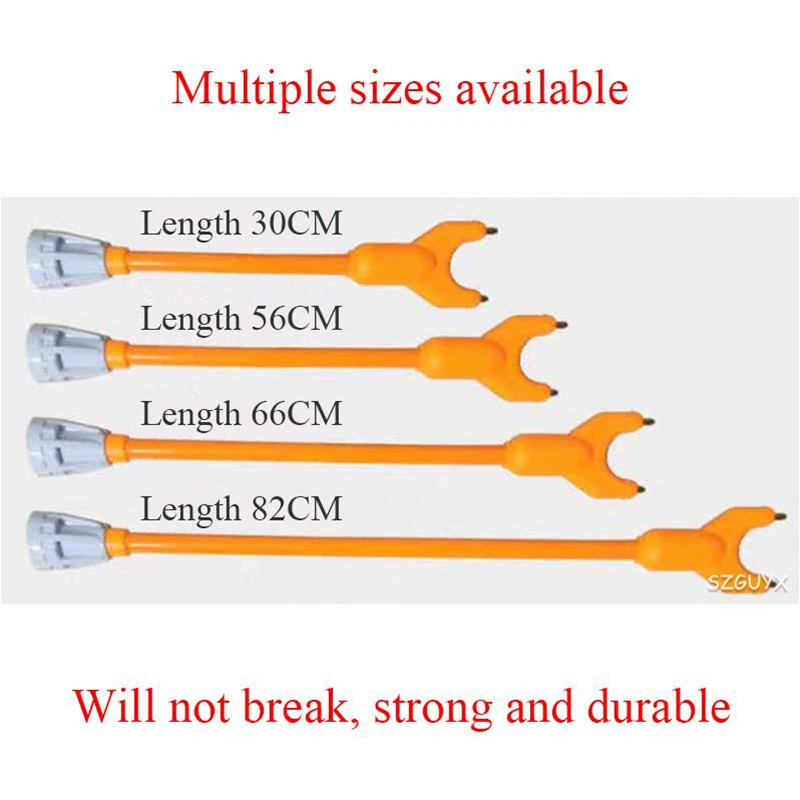 Multiple sizes available

Length 30CM

Length 56CM

Length 66CM

Length 82CM

SZGUYX

Will not break, strong and durable